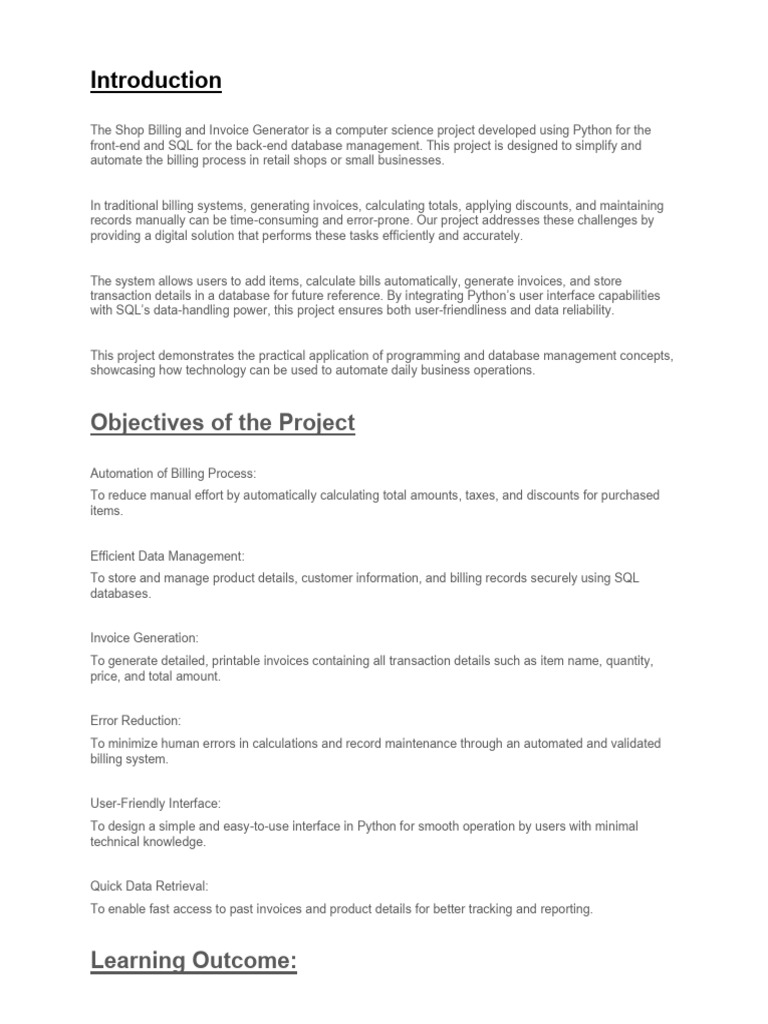 Introduction

The Shop Billing and Invoice Generator is a computer science project developed using Python for the front-end and SQL for the back-end database management. This project is designed to simplify and automate the billing process in retail shops or small businesses.

In traditional billing systems, generating invoices, calculating totals, applying discounts, and maintaining records manually can be time-consuming and error-prone. Our project addresses these challenges by providing a digital solution that performs these tasks efficiently and accurately.

The system allows users to add items, calculate bills automatically, generate invoices, and store transaction details in a database for future reference. By integrating Python's user interface capabilities with SQL's data-handling power, this project ensures both user-friendliness and data reliability.

This project demonstrates the practical application of programming and database management concepts, showcasing how technology can be used to automate daily business operations.

Objectives of the Project

Automation of Billing Process:

To reduce manual effort by automatically calculating total amounts, taxes, and discounts for purchased items.

Efficient Data Management:

To store and manage product details, customer information, and billing records securely using SQL databases.

Invoice Generation:

To generate detailed, printable invoices containing all transaction details such as item name, quantity, price, and total amount.

Error Reduction:

To minimize human errors in calculations and record maintenance through an automated and validated billing system.

User-Friendly Interface:

To design a simple and easy-to-use interface in Python for smooth operation by users with minimal technical knowledge.

Quick Data Retrieval:

To enable fast access to past invoices and product details for better tracking and reporting.

Learning Outcome: